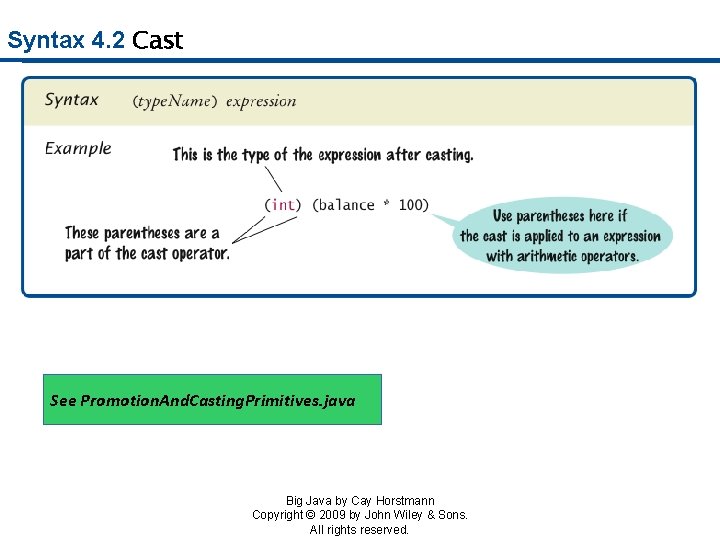 Syntax 4.2 Cast

Syntax (typeName) expression

Example

This is the type of the expression after casting.

(int) (balance * 100)

These parentheses are a part of the cast operator.

Use parentheses here if the cast is applied to an expression with arithmetic operators.

See PromotionAndCastingPrimitives.java

Big Java by Cay Horstmann
Copyright © 2009 by John Wiley & Sons.
All rights reserved.